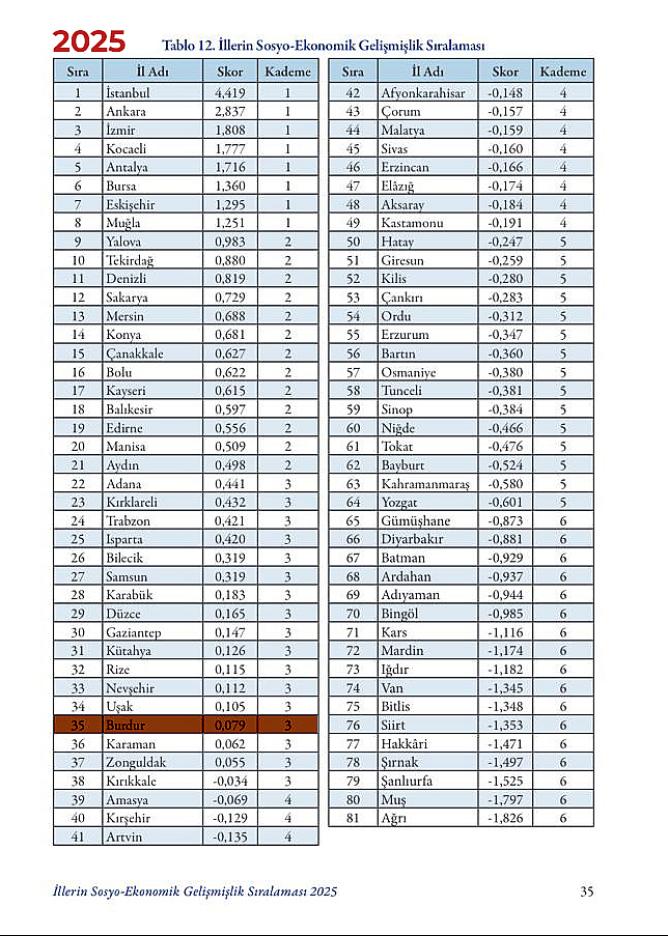 2025

Tablo 12. İllerin Sosyo-Ekonomik Gelişmişlik Sıralaması

| Sıra | İl Adı | Skor | Kademe |
|---|---|---|---|
| 1 | İstanbul | 4,419 | 1 |
| 2 | Ankara | 2,837 | 1 |
| 3 | İzmir | 1,808 | 1 |
| 4 | Kocaeli | 1,777 | 1 |
| 5 | Antalya | 1,716 | 1 |
| 6 | Bursa | 1,360 | 1 |
| 7 | Eskişehir | 1,295 | 1 |
| 8 | Muğla | 1,251 | 1 |
| 9 | Yalova | 0,983 | 2 |
| 10 | Tekirdağ | 0,880 | 2 |
| 11 | Denizli | 0,819 | 2 |
| 12 | Sakarya | 0,729 | 2 |
| 13 | Mersin | 0,688 | 2 |
| 14 | Konya | 0,681 | 2 |
| 15 | Çanakkale | 0,627 | 2 |
| 16 | Bolu | 0,622 | 2 |
| 17 | Kayseri | 0,615 | 2 |
| 18 | Balıkesir | 0,597 | 2 |
| 19 | Edirne | 0,556 | 2 |
| 20 | Manisa | 0,509 | 2 |
| 21 | Aydın | 0,498 | 2 |
| 22 | Adana | 0,441 | 3 |
| 23 | Kırklareli | 0,432 | 3 |
| 24 | Trabzon | 0,421 | 3 |
| 25 | Isparta | 0,420 | 3 |
| 26 | Bilecik | 0,319 | 3 |
| 27 | Samsun | 0,319 | 3 |
| 28 | Karabük | 0,183 | 3 |
| 29 | Düzce | 0,165 | 3 |
| 30 | Gaziantep | 0,147 | 3 |
| 31 | Kütahya | 0,126 | 3 |
| 32 | Rize | 0,115 | 3 |
| 33 | Nevşehir | 0,112 | 3 |
| 34 | Uşak | 0,105 | 3 |
| 35 | Burdur | 0,079 | 3 |
| 36 | Karaman | 0,062 | 3 |
| 37 | Zonguldak | 0,055 | 3 |
| 38 | Kırıkkale | -0,034 | 3 |
| 39 | Amasya | -0,069 | 4 |
| 40 | Kırşehir | -0,129 | 4 |
| 41 | Artvin | -0,135 | 4 |

| Sıra | İl Adı | Skor | Kademe |
|---|---|---|---|
| 42 | Afyonkarahisar | -0,148 | 4 |
| 43 | Çorum | -0,157 | 4 |
| 44 | Malatya | -0,159 | 4 |
| 45 | Sivas | -0,160 | 4 |
| 46 | Erzincan | -0,166 | 4 |
| 47 | Elâzığ | -0,174 | 4 |
| 48 | Aksaray | -0,184 | 4 |
| 49 | Kastamonu | -0,191 | 4 |
| 50 | Hatay | -0,247 | 5 |
| 51 | Giresun | -0,259 | 5 |
| 52 | Kilis | -0,280 | 5 |
| 53 | Çankırı | -0,283 | 5 |
| 54 | Ordu | -0,312 | 5 |
| 55 | Erzurum | -0,347 | 5 |
| 56 | Bartın | -0,360 | 5 |
| 57 | Osmaniye | -0,380 | 5 |
| 58 | Tunceli | -0,381 | 5 |
| 59 | Sinop | -0,384 | 5 |
| 60 | Niğde | -0,466 | 5 |
| 61 | Tokat | -0,476 | 5 |
| 62 | Bayburt | -0,524 | 5 |
| 63 | Kahramanmaraş | -0,580 | 5 |
| 64 | Yozgat | -0,601 | 5 |
| 65 | Gümüşhane | -0,873 | 6 |
| 66 | Diyarbakır | -0,881 | 6 |
| 67 | Batman | -0,929 | 6 |
| 68 | Ardahan | -0,937 | 6 |
| 69 | Adıyaman | -0,944 | 6 |
| 70 | Bingöl | -0,985 | 6 |
| 71 | Kars | -1,116 | 6 |
| 72 | Mardin | -1,174 | 6 |
| 73 | Iğdır | -1,182 | 6 |
| 74 | Van | -1,345 | 6 |
| 75 | Bitlis | -1,348 | 6 |
| 76 | Siirt | -1,353 | 6 |
| 77 | Hakkâri | -1,471 | 6 |
| 78 | Şırnak | -1,497 | 6 |
| 79 | Şanlıurfa | -1,525 | 6 |
| 80 | Muş | -1,797 | 6 |
| 81 | Ağrı | -1,826 | 6 |

İllerin Sosyo-Ekonomik Gelişmişlik Sıralaması 2025

35